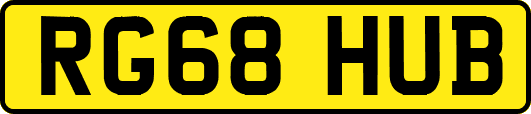 RG68 HUB